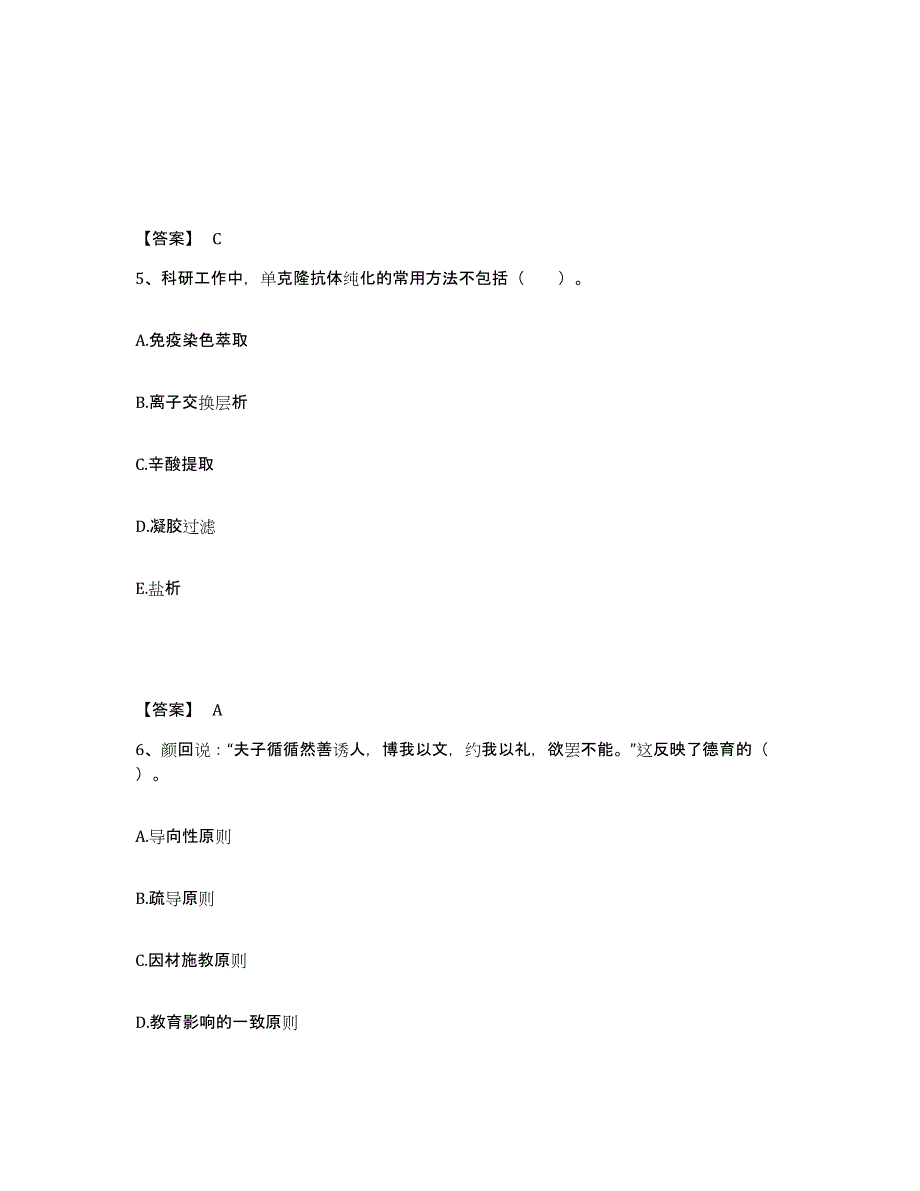 【答案】 C

5、科研工作中，单克隆抗体纯化的常用方法不包括（　　）。

A.免疫染色萃取

B.离子交换层析

C.辛酸提取

D.凝胶过滤

E.盐析

【答案】 A

6、颜回说：“夫子循循然善诱人，博我以文，约我以礼，欲罢不能。”这反映了德育的（　　）。

A.导向性原则

B.疏导原则

C.因材施教原则

D.教育影响的一致原则